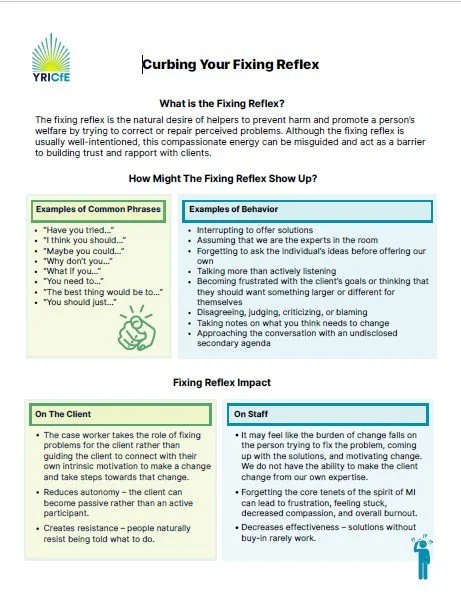 YRICfE

Curbing Your Fixing Reflex

What is the Fixing Reflex?

The fixing reflex is the natural desire of helpers to prevent harm and promote a person's welfare by trying to correct or repair perceived problems. Although the fixing reflex is usually well-intentioned, this compassionate energy can be misguided and act as a barrier to building trust and rapport with clients.

How Might The Fixing Reflex Show Up?

Examples of Common Phrases

- "Have you tried..."
- "I think you should..."
- "Maybe you could..."
- "Why don't you..."
- "What if you..."
- "You need to..."
- "The best thing would be to..."
- "You should just..."

Examples of Behavior

- Interrupting to offer solutions
- Assuming that we are the experts in the room
- Forgetting to ask the individual's ideas before offering our own
- Talking more than actively listening
- Becoming frustrated with the client's goals or thinking that they should want something larger or different for themselves
- Disagreeing, judging, criticizing, or blaming
- Taking notes on what you think needs to change
- Approaching the conversation with an undisclosed secondary agenda

Fixing Reflex Impact

On The Client

- The case worker takes the role of fixing problems for the client rather than guiding the client to connect with their own intrinsic motivation to make a change and take steps towards that change.
- Reduces autonomy – the client can become passive rather than an active participant.
- Creates resistance – people naturally resist being told what to do.

On Staff

- It may feel like the burden of change falls on the person trying to fix the problem, coming up with the solutions, and motivating change. We do not have the ability to make the client change from our own expertise.
- Forgetting the core tenets of the spirit of MI can lead to frustration, feeling stuck, decreased compassion, and overall burnout.
- Decreases effectiveness – solutions without buy-in rarely work.